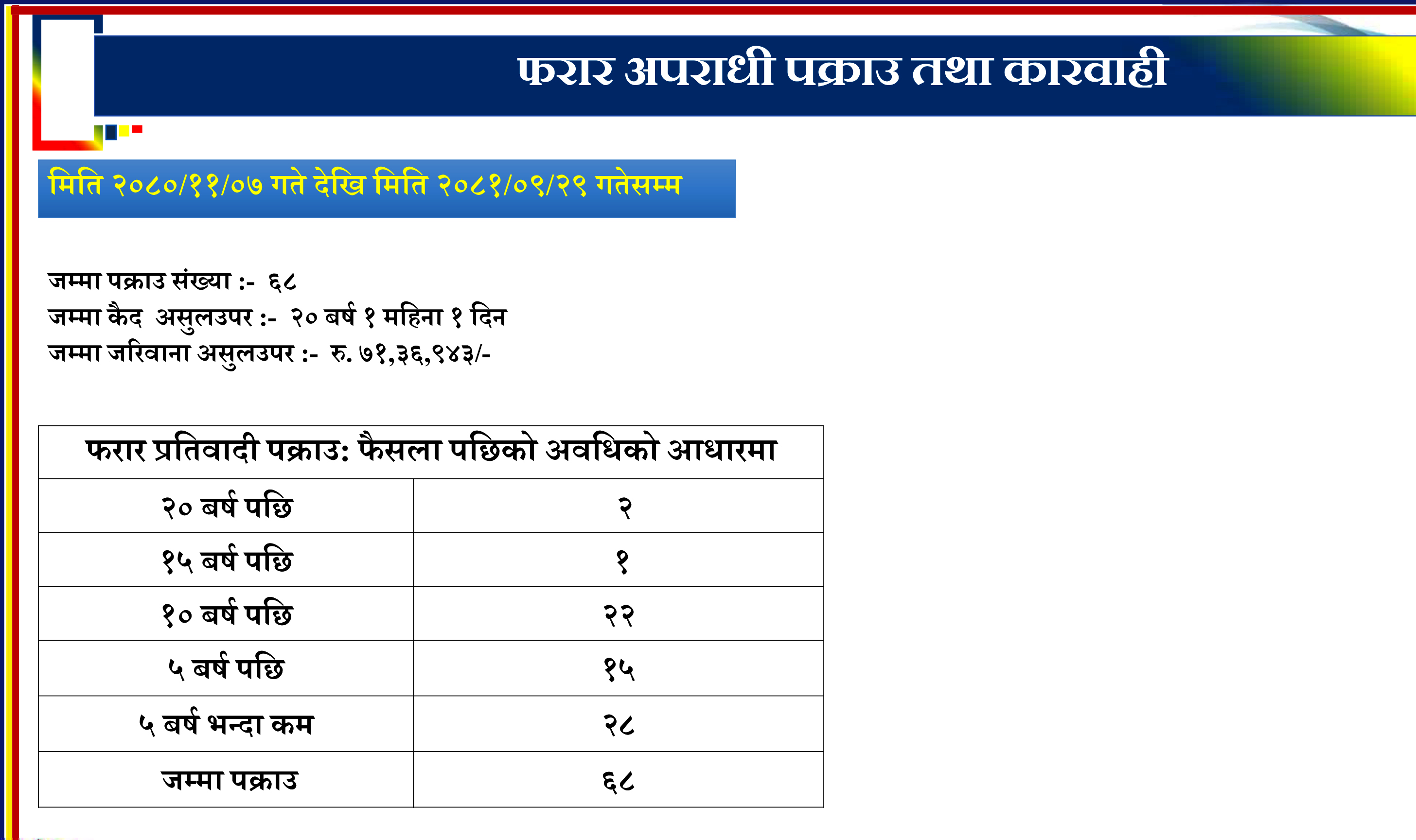 फरार अपराधी पक्राउ तथा कारवाही

मिति २०८०/११/०७ गते देखि मिति २०८१/०९/२९ गतेसम्म

जम्मा पक्राउ संख्या :- ६८
जम्मा कैद असुलउपर :- २० बर्ष १ महिना १ दिन
जम्मा जरिवाना असुलउपर :- रु. ७१,३६,९४३/-

| फरार प्रतिवादी पक्राउ: फैसला पछिको अवधिको आधारमा | |
|---|---|
| २० बर्ष पछि | २ |
| १५ बर्ष पछि | १ |
| १० बर्ष पछि | २२ |
| ५ बर्ष पछि | १५ |
| ५ बर्ष भन्दा कम | २८ |
| जम्मा पक्राउ | ६८ |